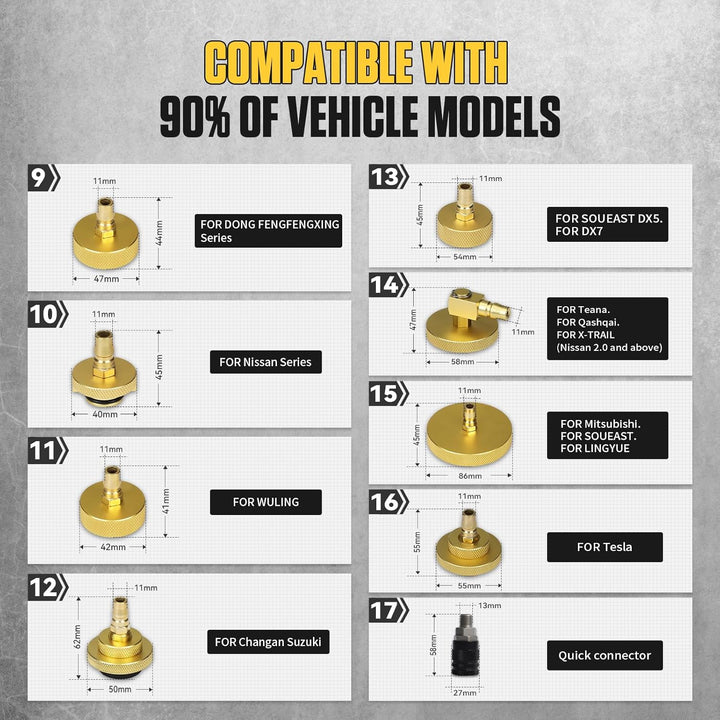 COMPATIBLE WITH
90% OF VEHICLE MODELS

9
11mm
44mm
47mm
FOR DONG FENGFENGXING Series

10
11mm
45mm
40mm
FOR Nissan Series

11
11mm
41mm
42mm
FOR WULING

12
11mm
62mm
50mm
FOR Changan Suzuki

13
11mm
45mm
54mm
FOR SOUEAST DX5.
FOR DX7

14
47mm
11mm
58mm
FOR Teana.
FOR Qashqai.
FOR X-TRAIL
(Nissan 2.0 and above)

15
11mm
45mm
86mm
FOR Mitsubishi.
FOR SOUEAST.
FOR LINGYUE

16
11mm
55mm
55mm
FOR Tesla

17
13mm
58mm
27mm
Quick connector